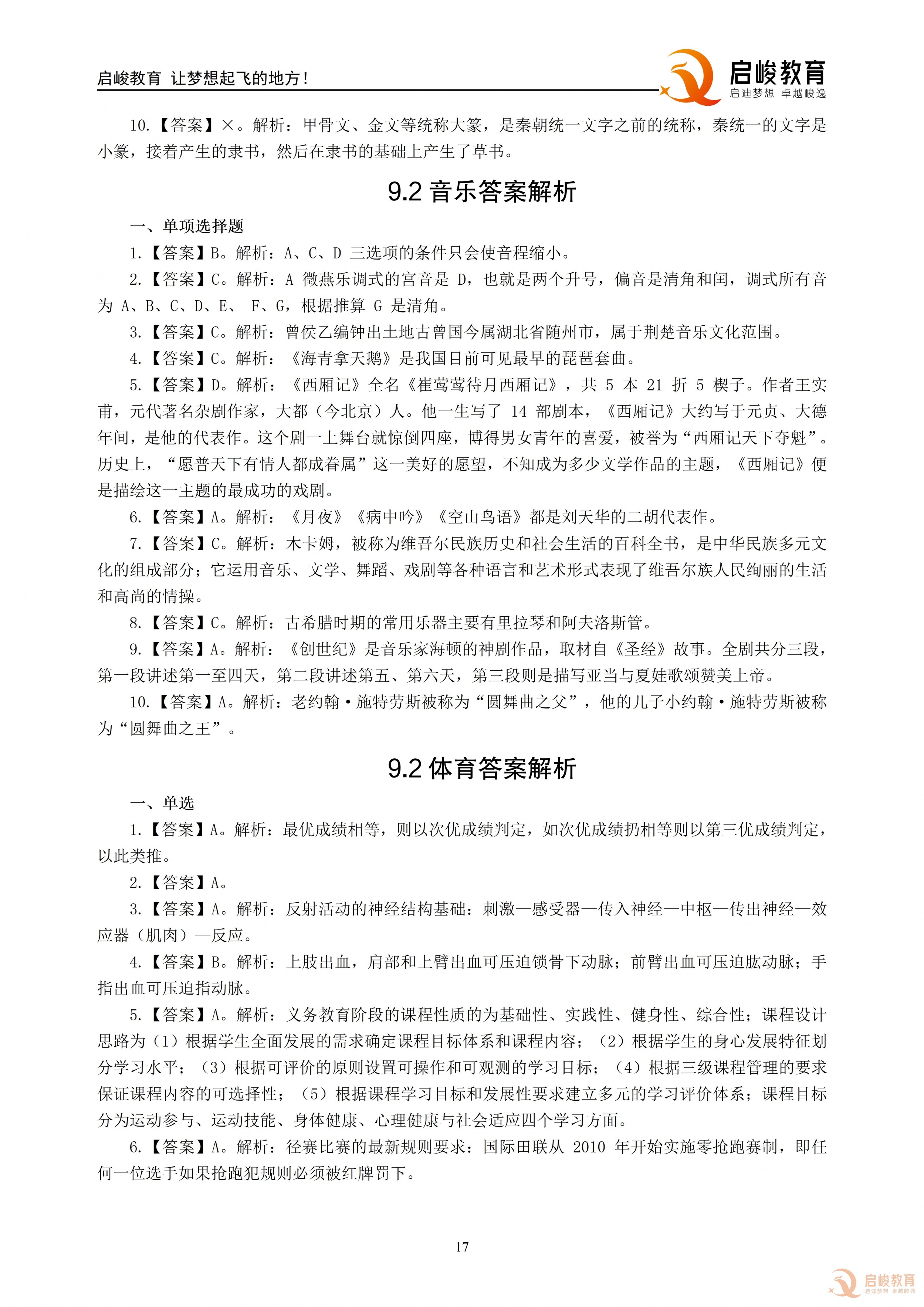 启峻教育 让梦想起飞的地方！

启峻教育
启迪梦想 卓越峻逸

10.【答案】×。解析：甲骨文、金文等统称大篆，是秦朝统一文字之前的统称，秦统一的文字是小篆，接着产生的隶书，然后在隶书的基础上产生了草书。

9.2 音乐答案解析

一、单项选择题

1.【答案】B。解析：A、C、D 三选项的条件只会使音程缩小。

2.【答案】C。解析：A 徵燕乐调式的宫音是 D，也就是两个升号，偏音是清角和闰，调式所有音为 A、B、C、D、E、 F、G，根据推算 G 是清角。

3.【答案】C。解析：曾侯乙编钟出土地古曾国今属湖北省随州市，属于荆楚音乐文化范围。

4.【答案】C。解析：《海青拿天鹅》是我国目前可见最早的琵琶套曲。

5.【答案】D。解析：《西厢记》全名《崔莺莺待月西厢记》，共 5 本 21 折 5 楔子。作者王实甫，元代著名杂剧作家，大都（今北京）人。他一生写了 14 部剧本，《西厢记》大约写于元贞、大德年间，是他的代表作。这个剧一上舞台就惊倒四座，博得男女青年的喜爱，被誉为“西厢记天下夺魁”。历史上，“愿普天下有情人都成眷属”这一美好的愿望，不知成为多少文学作品的主题，《西厢记》便是描绘这一主题的最成功的戏剧。

6.【答案】A。解析：《月夜》《病中吟》《空山鸟语》都是刘天华的二胡代表作。

7.【答案】C。解析：木卡姆，被称为维吾尔民族历史和社会生活的百科全书，是中华民族多元文化的组成部分；它运用音乐、文学、舞蹈、戏剧等各种语言和艺术形式表现了维吾尔族人民绚丽的生活和高尚的情操。

8.【答案】C。解析：古希腊时期的常用乐器主要有里拉琴和阿夫洛斯管。

9.【答案】A。解析：《创世纪》是音乐家海顿的神剧作品，取材自《圣经》故事。全剧共分三段，第一段讲述第一至四天，第二段讲述第五、第六天，第三段则是描写亚当与夏娃歌颂赞美上帝。

10.【答案】A。解析：老约翰·施特劳斯被称为“圆舞曲之父”，他的儿子小约翰·施特劳斯被称为“圆舞曲之王”。

9.2 体育答案解析

一、单选

1.【答案】A。解析：最优成绩相等，则以次优成绩判定，如次优成绩扔相等则以第三优成绩判定，以此类推。

2.【答案】A。

3.【答案】A。解析：反射活动的神经结构基础：刺激—感受器—传入神经—中枢—传出神经—效应器（肌肉）—反应。

4.【答案】B。解析：上肢出血，肩部和上臂出血可压迫锁骨下动脉；前臂出血可压迫肱动脉；手指出血可压迫指动脉。

5.【答案】A。解析：义务教育阶段的课程性质的为基础性、实践性、健身性、综合性；课程设计思路为（1）根据学生全面发展的需求确定课程目标体系和课程内容；（2）根据学生的身心发展特征划分学习水平；（3）根据可评价的原则设置可操作和可观测的学习目标；（4）根据三级课程管理的要求保证课程内容的可选择性；（5）根据课程学习目标和发展性要求建立多元的学习评价体系；课程目标分为运动参与、运动技能、身体健康、心理健康与社会适应四个学习方面。

6.【答案】A。解析：径赛比赛的最新规则要求：国际田联从 2010 年开始实施零抢跑赛制，即任何一位选手如果抢跑犯规则必须被红牌罚下。

17

启峻教育
启迪梦想 卓越峻逸